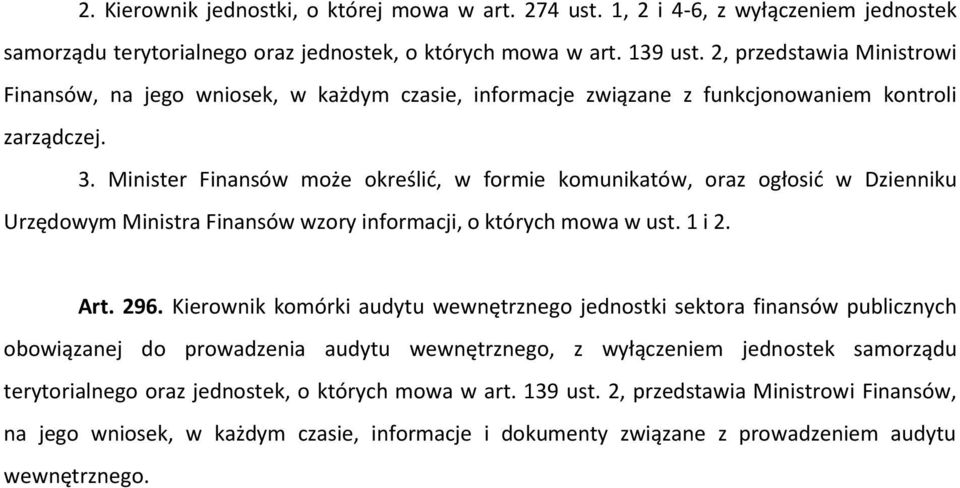 2. Kierownik jednostki, o której mowa w art. 274 ust. 1, 2 i 4-6, z wyłączeniem jednostek samorządu terytorialnego oraz jednostek, o których mowa w art. 139 ust. 2, przedstawia Ministrowi Finansów, na jego wniosek, w każdym czasie, informacje związane z funkcjonowaniem kontroli zarządczej.

3. Minister Finansów może określić, w formie komunikatów, oraz ogłosić w Dzienniku Urzędowym Ministra Finansów wzory informacji, o których mowa w ust. 1 i 2.

Art. 296. Kierownik komórki audytu wewnętrznego jednostki sektora finansów publicznych obowiązanej do prowadzenia audytu wewnętrznego, z wyłączeniem jednostek samorządu terytorialnego oraz jednostek, o których mowa w art. 139 ust. 2, przedstawia Ministrowi Finansów, na jego wniosek, w każdym czasie, informacje i dokumenty związane z prowadzeniem audytu wewnętrznego.